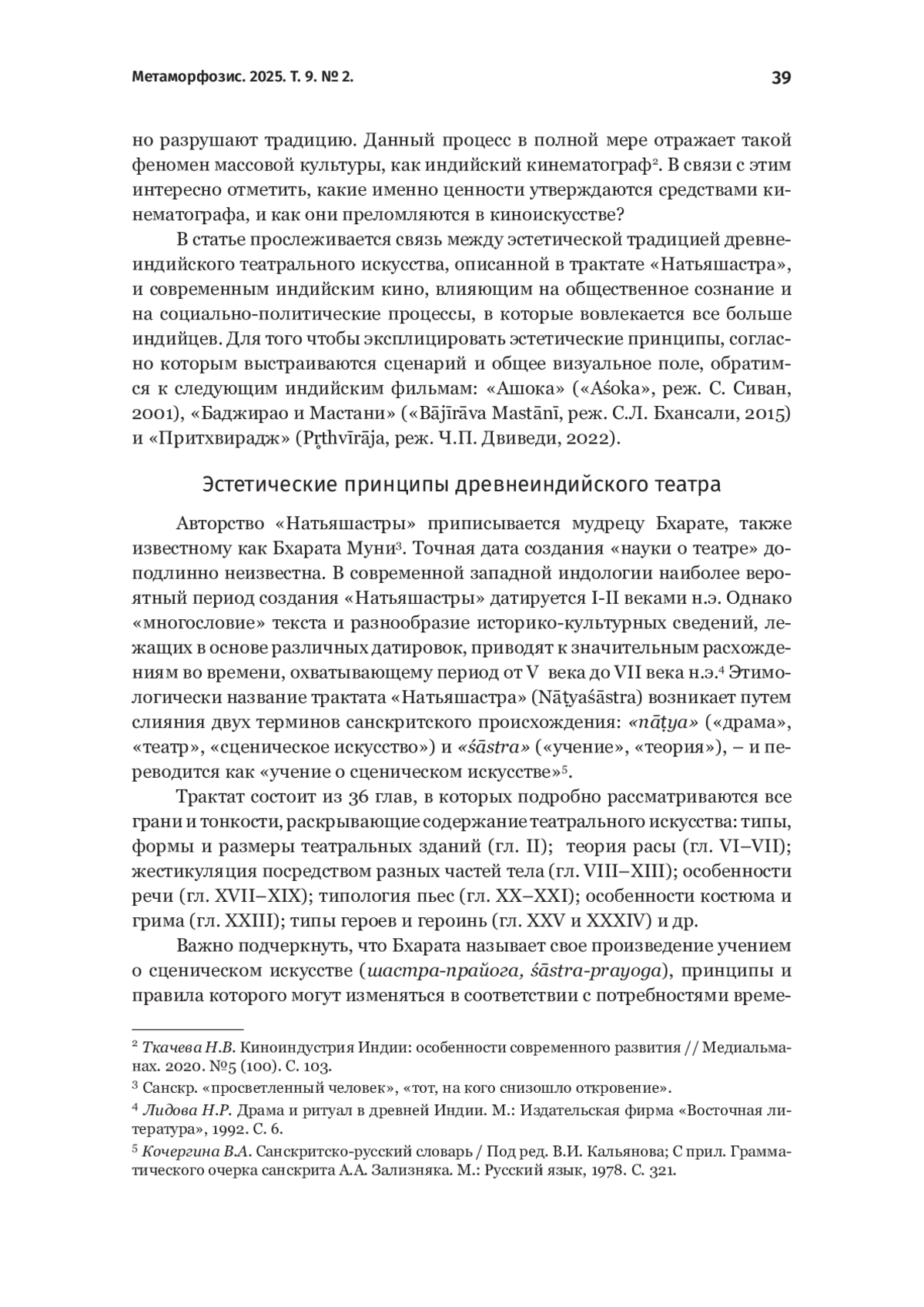 Метаморфозис. 2025. Т. 9. № 2.

39

но разрушают традицию. Данный процесс в полной мере отражает такой феномен массовой культуры, как индийский кинематограф². В связи с этим интересно отметить, какие именно ценности утверждаются средствами кинематографа, и как они преломляются в киноискусстве?

В статье прослеживается связь между эстетической традицией древнеиндийского театрального искусства, описанной в трактате «Натьяшастра», и современным индийским кино, влияющим на общественное сознание и на социально-политические процессы, в которые вовлекается все больше индийцев. Для того чтобы эксплицировать эстетические принципы, согласно которым выстраиваются сценарий и общее визуальное поле, обратимся к следующим индийским фильмам: «Ашока» («Aśoka», реж. С. Сиван, 2001), «Баджирао и Мастани» («Bājīrāva Mastānī, реж. С.Л. Бхансали, 2015) и «Притхвирадж» (Pr̥thvīrāja, реж. Ч.П. Двиведи, 2022).

Эстетические принципы древнеиндийского театра

Авторство «Натьяшастры» приписывается мудрецу Бхарате, также известному как Бхарата Муни³. Точная дата создания «науки о театре» доподлинно неизвестна. В современной западной индологии наиболее вероятный период создания «Натьяшастры» датируется I-II веками н.э. Однако «многословие» текста и разнообразие историко-культурных сведений, лежащих в основе различных датировок, приводят к значительным расхождениям во времени, охватывающему период от V века до VII века н.э.⁴ Этимологически название трактата «Натьяшастра» (Nāṭyaśāstra) возникает путем слияния двух терминов санскритского происхождения: «nāṭya» («драма», «театр», «сценическое искусство») и «śāstra» («учение», «теория»), – и переводится как «учение о сценическом искусстве»⁵.

Трактат состоит из 36 глав, в которых подробно рассматриваются все грани и тонкости, раскрывающие содержание театрального искусства: типы, формы и размеры театральных зданий (гл. II); теория расы (гл. VI–VII); жестикуляция посредством разных частей тела (гл. VIII–XIII); особенности речи (гл. XVII–XIX); типология пьес (гл. XX–XXI); особенности костюма и грима (гл. XXIII); типы героев и героинь (гл. XXV и XXXIV) и др.

Важно подчеркнуть, что Бхарата называет свое произведение учением о сценическом искусстве (шастра-прайога, śāstra-prayoga), принципы и правила которого могут изменяться в соответствии с потребностями време-

² Ткачева Н.В. Киноиндустрия Индии: особенности современного развития // Медиальманах. 2020. №5 (100). С. 103.
³ Санскр. «просветленный человек», «тот, на кого снизошло откровение».
⁴ Лидова Н.Р. Драма и ритуал в древней Индии. М.: Издательская фирма «Восточная литература», 1992. С. 6.
⁵ Кочергина В.А. Санскритско-русский словарь / Под ред. В.И. Кальянова; С прил. Грамматического очерка санскрита А.А. Зализняка. М.: Русский язык, 1978. С. 321.